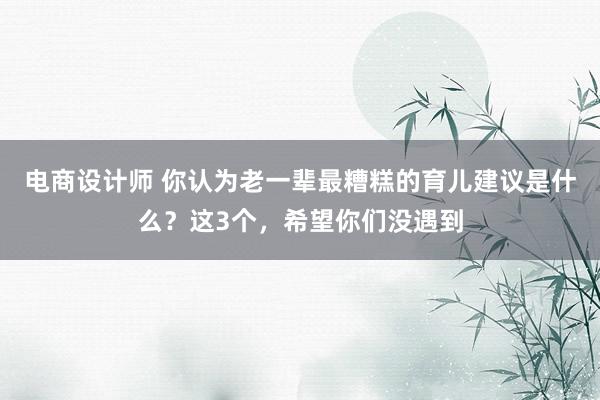 电商设计师 你认为老一辈最糟糕的育儿建议是什么？这3个，希望你们没遇到